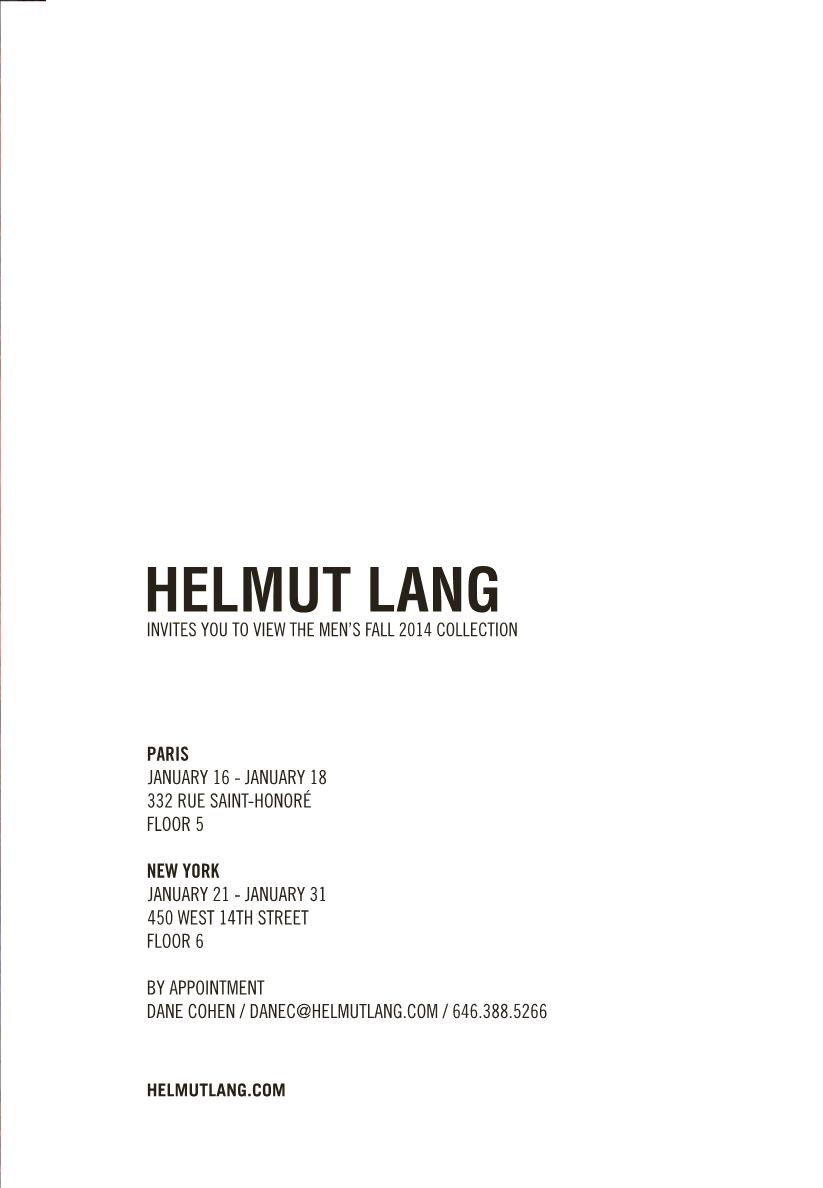 HELMUT LANG
INVITES YOU TO VIEW THE MEN'S FALL 2014 COLLECTION

PARIS
JANUARY 16 - JANUARY 18
332 RUE SAINT-HONORÉ
FLOOR 5

NEW YORK
JANUARY 21 - JANUARY 31
450 WEST 14TH STREET
FLOOR 6

BY APPOINTMENT
DANE COHEN / DANEC@HELMUTLANG.COM / 646.388.5266

HELMUTLANG.COM